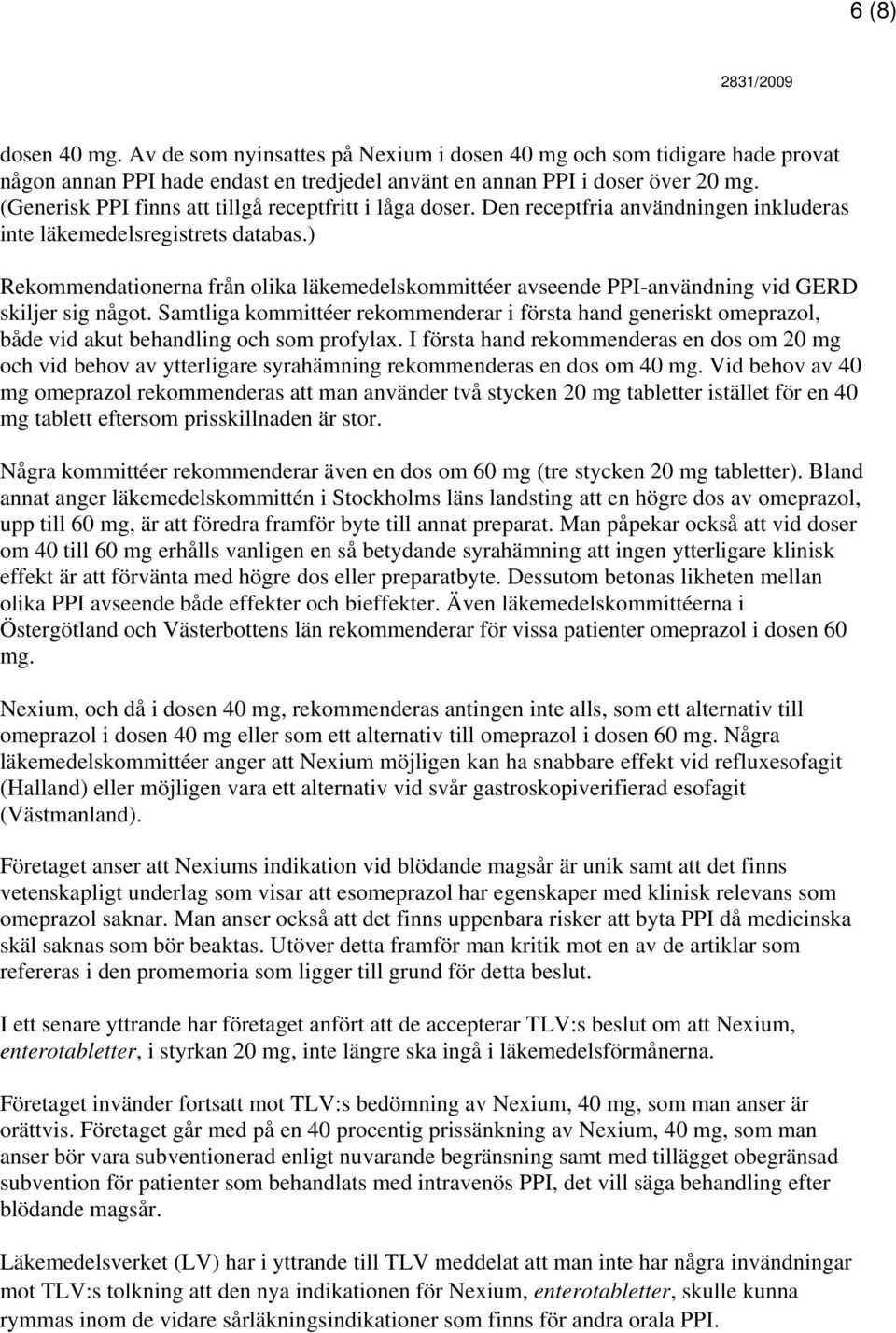 6 (8)

2831/2009

dosen 40 mg. Av de som nyinsattes på Nexium i dosen 40 mg och som tidigare hade provat någon annan PPI hade endast en tredjedel använt en annan PPI i doser över 20 mg. (Generisk PPI finns att tillgå receptfritt i låga doser. Den receptfria användningen inkluderas inte läkemedelsregistrets databas.)

Rekommendationerna från olika läkemedelskommittéer avseende PPI-användning vid GERD skiljer sig något. Samtliga kommittéer rekommenderar i första hand generiskt omeprazol, både vid akut behandling och som profylax. I första hand rekommenderas en dos om 20 mg och vid behov av ytterligare syrahämning rekommenderas en dos om 40 mg. Vid behov av 40 mg omeprazol rekommenderas att man använder två stycken 20 mg tabletter istället för en 40 mg tablett eftersom prisskillnaden är stor.

Några kommittéer rekommenderar även en dos om 60 mg (tre stycken 20 mg tabletter). Bland annat anger läkemedelskommittén i Stockholms läns landsting att en högre dos av omeprazol, upp till 60 mg, är att föredra framför byte till annat preparat. Man påpekar också att vid doser om 40 till 60 mg erhålls vanligen en så betydande syrahämning att ingen ytterligare klinisk effekt är att förvänta med högre dos eller preparatbyte. Dessutom betonas likheten mellan olika PPI avseende både effekter och bieffekter. Även läkemedelskommittéerna i Östergötland och Västerbottens län rekommenderar för vissa patienter omeprazol i dosen 60 mg.

Nexium, och då i dosen 40 mg, rekommenderas antingen inte alls, som ett alternativ till omeprazol i dosen 40 mg eller som ett alternativ till omeprazol i dosen 60 mg. Några läkemedelskommittéer anger att Nexium möjligen kan ha snabbare effekt vid refluxesofagit (Halland) eller möjligen vara ett alternativ vid svår gastroskopiverifierad esofagit (Västmanland).

Företaget anser att Nexiums indikation vid blödande magsår är unik samt att det finns vetenskapligt underlag som visar att esomeprazol har egenskaper med klinisk relevans som omeprazol saknar. Man anser också att det finns uppenbara risker att byta PPI då medicinska skäl saknas som bör beaktas. Utöver detta framför man kritik mot en av de artiklar som refereras i den promemoria som ligger till grund för detta beslut.

I ett senare yttrande har företaget anfört att de accepterar TLV:s beslut om att Nexium, enterotabletter, i styrkan 20 mg, inte längre ska ingå i läkemedelsförmånerna.

Företaget invänder fortsatt mot TLV:s bedömning av Nexium, 40 mg, som man anser är orättvis. Företaget går med på en 40 procentig prissänkning av Nexium, 40 mg, som man anser bör vara subventionerad enligt nuvarande begränsning samt med tillägget obegränsad subvention för patienter som behandlats med intravenös PPI, det vill säga behandling efter blödande magsår.

Läkemedelsverket (LV) har i yttrande till TLV meddelat att man inte har några invändningar mot TLV:s tolkning att den nya indikationen för Nexium, enterotabletter, skulle kunna rymmas inom de vidare sårläkningsindikationer som finns för andra orala PPI.